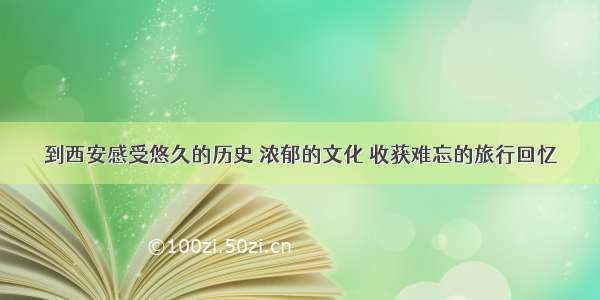 到西安感受悠久的历史 浓郁的文化 收获难忘的旅行回忆

©100zi.50zi.cn